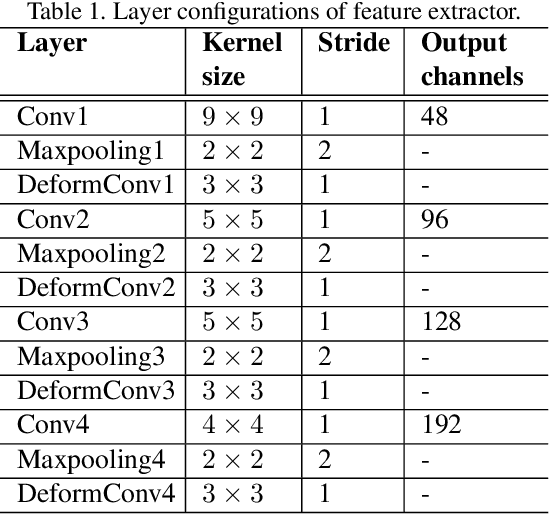 Table 1. Layer configurations of feature extractor.

| Layer | Kernel size | Stride | Output channels |
|---|---|---|---|
| Conv1 | $9 \times 9$ | 1 | 48 |
| Maxpooling1 | $2 \times 2$ | 2 | - |
| DeformConv1 | $3 \times 3$ | 1 | - |
| Conv2 | $5 \times 5$ | 1 | 96 |
| Maxpooling2 | $2 \times 2$ | 2 | - |
| DeformConv2 | $3 \times 3$ | 1 | - |
| Conv3 | $5 \times 5$ | 1 | 128 |
| Maxpooling3 | $2 \times 2$ | 2 | - |
| DeformConv3 | $3 \times 3$ | 1 | - |
| Conv4 | $4 \times 4$ | 1 | 192 |
| Maxpooling4 | $2 \times 2$ | 2 | - |
| DeformConv4 | $3 \times 3$ | 1 | - |